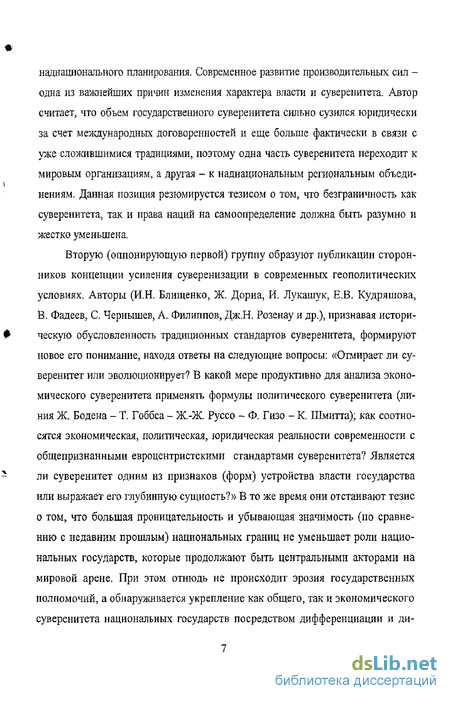 наднационального планирования. Современное развитие производительных сил – одна из важнейших причин изменения характера власти и суверенитета. Автор считает, что объем государственного суверенитета сильно сузился юридически за счет международных договоренностей и еще больше фактически в связи с уже сложившимися традициями, поэтому одна часть суверенитета переходит к мировым организациям, а другая – к наднациональным региональным объединениям. Данная позиция резюмируется тезисом о том, что безграничность как суверенитета, так и права наций на самоопределение должна быть разумно и жестко уменьшена.

Вторую (оппонирующую первой) группу образуют публикации сторонников концепции усиления суверенизации в современных геополитических условиях. Авторы (И.Н. Блищенко, Ж. Дориа, И. Лукашук, Е.В. Кудряшова, В. Фадеев, С. Чернышев, А. Филиппов, Дж.Н. Розенау и др.), признавая историческую обусловленность традиционных стандартов суверенитета, формируют новое его понимание, находя ответы на следующие вопросы: «Отмирает ли суверенитет или эволюционирует? В какой мере продуктивно для анализа экономического суверенитета применять формулы политического суверенитета (линия Ж. Бодена – Т. Гоббса – Ж.-Ж. Руссо – Ф. Гизо – К. Шмитта); как соотносятся экономическая, политическая, юридическая реальности современности с общепризнанными евроцентристскими стандартами суверенитета? Является ли суверенитет одним из признаков (форм) устройства власти государства или выражает его глубинную сущность?» В то же время они отстаивают тезис о том, что большая проницательность и убывающая значимость (по сравнению с недавним прошлым) национальных границ не уменьшает роли национальных государств, которые продолжают быть центральными акторами на мировой арене. При этом отнюдь не происходит эрозия государственных полномочий, а обнаруживается укрепление как общего, так и экономического суверенитета национальных государств посредством дифференциации и ди-

7

dsLib.net
библиотека диссертаций